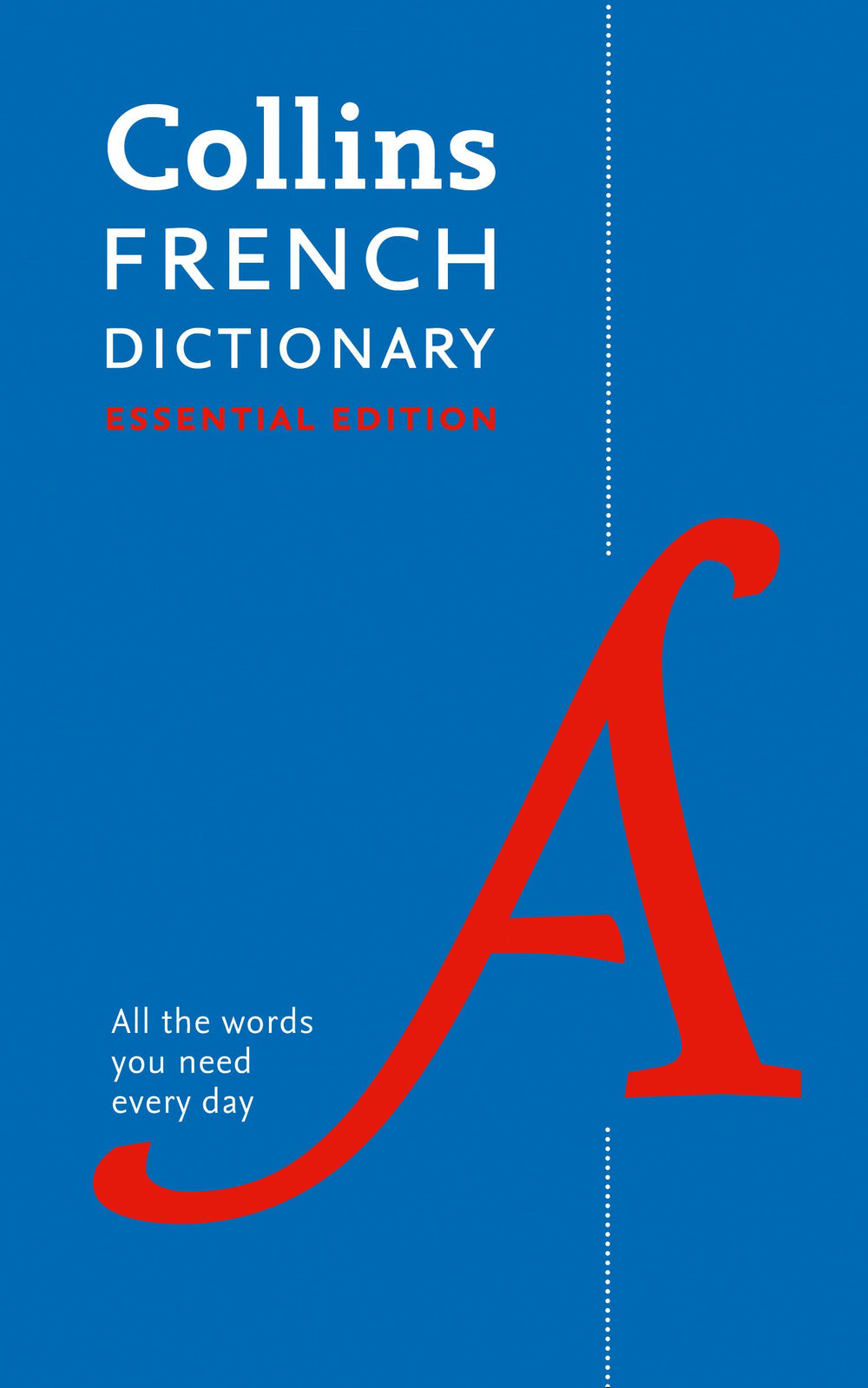 Collins
FRENCH
DICTIONARY
ESSENTIAL EDITION

A

All the words you need every day